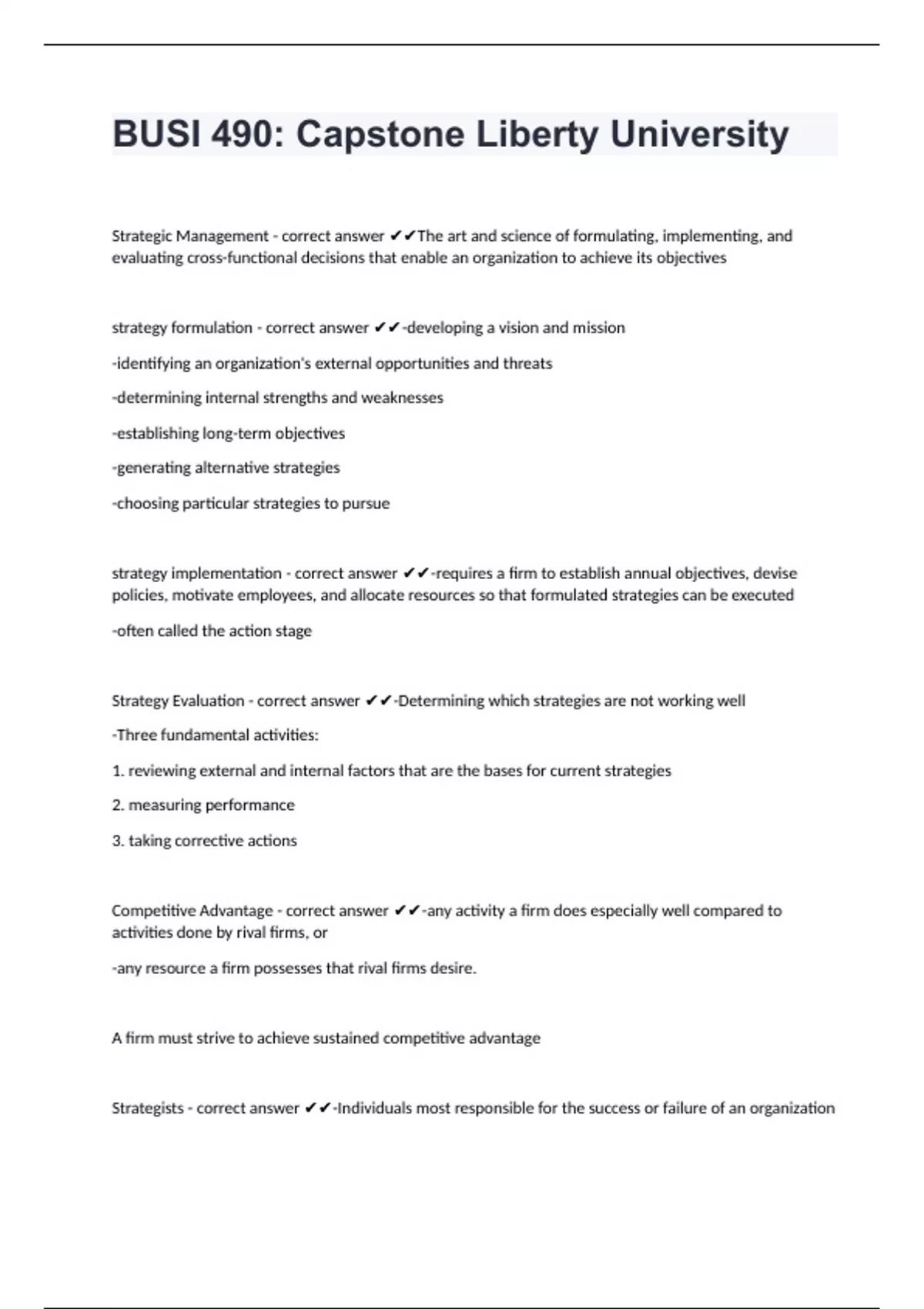 BUSI 490: Capstone Liberty University

Strategic Management - correct answer ✔✔The art and science of formulating, implementing, and evaluating cross-functional decisions that enable an organization to achieve its objectives

strategy formulation - correct answer ✔✔-developing a vision and mission

-identifying an organization's external opportunities and threats

-determining internal strengths and weaknesses

-establishing long-term objectives

-generating alternative strategies

-choosing particular strategies to pursue

strategy implementation - correct answer ✔✔-requires a firm to establish annual objectives, devise policies, motivate employees, and allocate resources so that formulated strategies can be executed

-often called the action stage

Strategy Evaluation - correct answer ✔✔-Determining which strategies are not working well

-Three fundamental activities:

1. reviewing external and internal factors that are the bases for current strategies

2. measuring performance

3. taking corrective actions

Competitive Advantage - correct answer ✔✔-any activity a firm does especially well compared to activities done by rival firms, or

-any resource a firm possesses that rival firms desire.

A firm must strive to achieve sustained competitive advantage

Strategists - correct answer ✔✔-Individuals most responsible for the success or failure of an organization